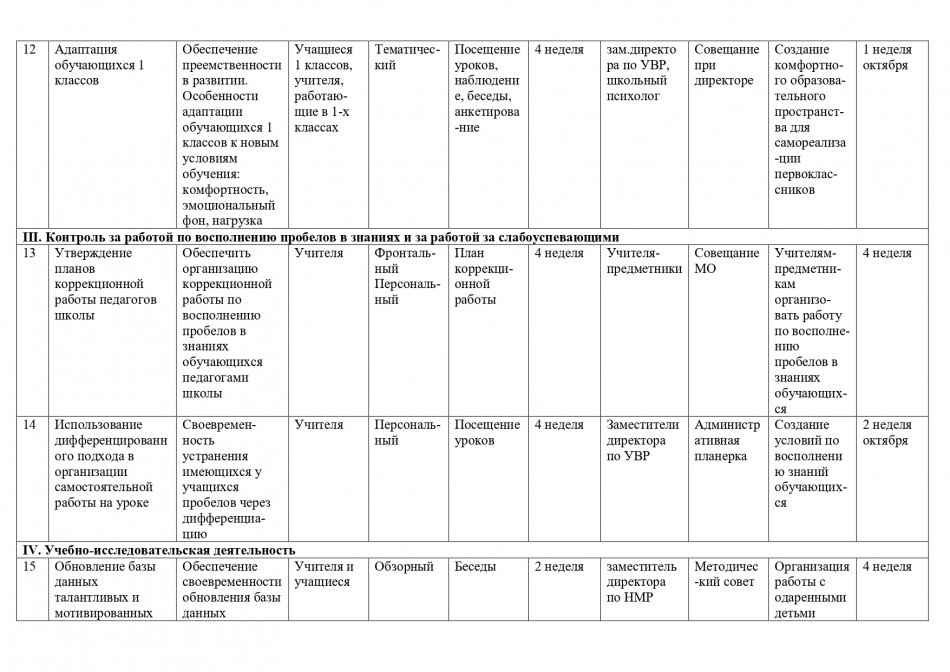 | 12 | Адаптация обучающихся 1 классов | Обеспечение преемственности в развитии. Особенности адаптации обучающихся 1 классов к новым условиям обучения: комфортность, эмоциональный фон, нагрузка | Учащиеся 1 классов, учителя, работающие в 1-х классах | Тематический | Посещение уроков, наблюдение, беседы, анкетирование | 4 неделя | зам.директора по УВР, школьный психолог | Совещание при директоре | Создание комфортного образовательного пространства для самореализации первоклассников | 1 неделя октября |
|---|---|---|---|---|---|---|---|---|---|---|
| III. Контроль за работой по восполнению пробелов в знаниях и за работой за слабоуспевающими | | | | | | | | | | |
| 13 | Утверждение планов коррекционной работы педагогов школы | Обеспечить организацию коррекционной работы по восполнению пробелов в знаниях обучающихся педагогами школы | Учителя | Фронтальный Персональный | План коррекционной работы | 4 неделя | Учителя-предметники | Совещание МО | Учителям-предметникам организовать работу по восполнению пробелов в знаниях обучающихся | 4 неделя |
| 14 | Использование дифференцированного подхода в организации самостоятельной работы на уроке | Своевременность устранения имеющихся у учащихся пробелов через дифференциацию | Учителя | Персональный | Посещение уроков | 4 неделя | Заместители директора по УВР | Административная планерка | Создание условий по восполнению знаний обучающихся | 2 неделя октября |
| IV. Учебно-исследовательская деятельность | | | | | | | | | | |
| 15 | Обновление базы данных талантливых и мотивированных | Обеспечение своевременности обновления базы данных | Учителя и учащиеся | Обзорный | Беседы | 2 неделя | заместитель директора по НМР | Методический совет | Организация работы с одаренными детьми | 4 неделя |